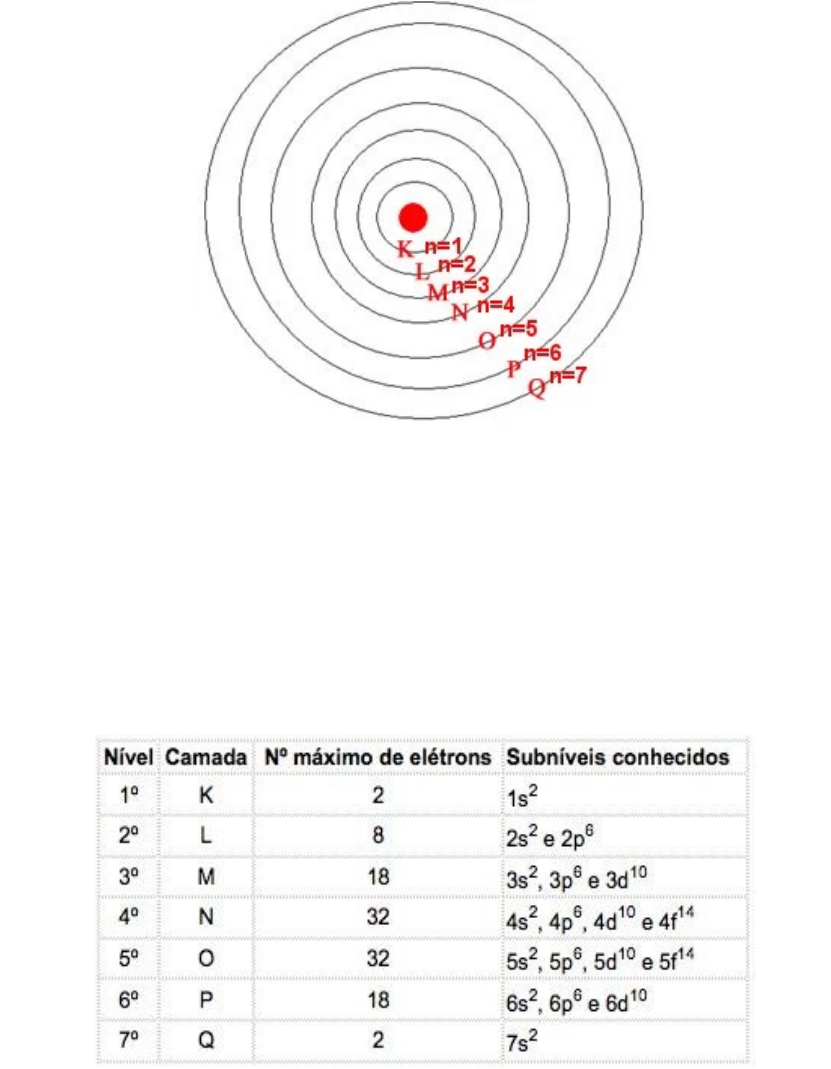 K n=1
L n=2
M n=3
N n=4
O n=5
P n=6
Q n=7

| Nível | Camada | Nº máximo de elétrons | Subníveis conhecidos |
|---|---|---|---|
| 1º | K | 2 | $1s^2$ |
| 2º | L | 8 | $2s^2$ e $2p^6$ |
| 3º | M | 18 | $3s^2$, $3p^6$ e $3d^{10}$ |
| 4º | N | 32 | $4s^2$, $4p^6$, $4d^{10}$ e $4f^{14}$ |
| 5º | O | 32 | $5s^2$, $5p^6$, $5d^{10}$ e $5f^{14}$ |
| 6º | P | 18 | $6s^2$, $6p^6$ e $6d^{10}$ |
| 7º | Q | 2 | $7s^2$ |